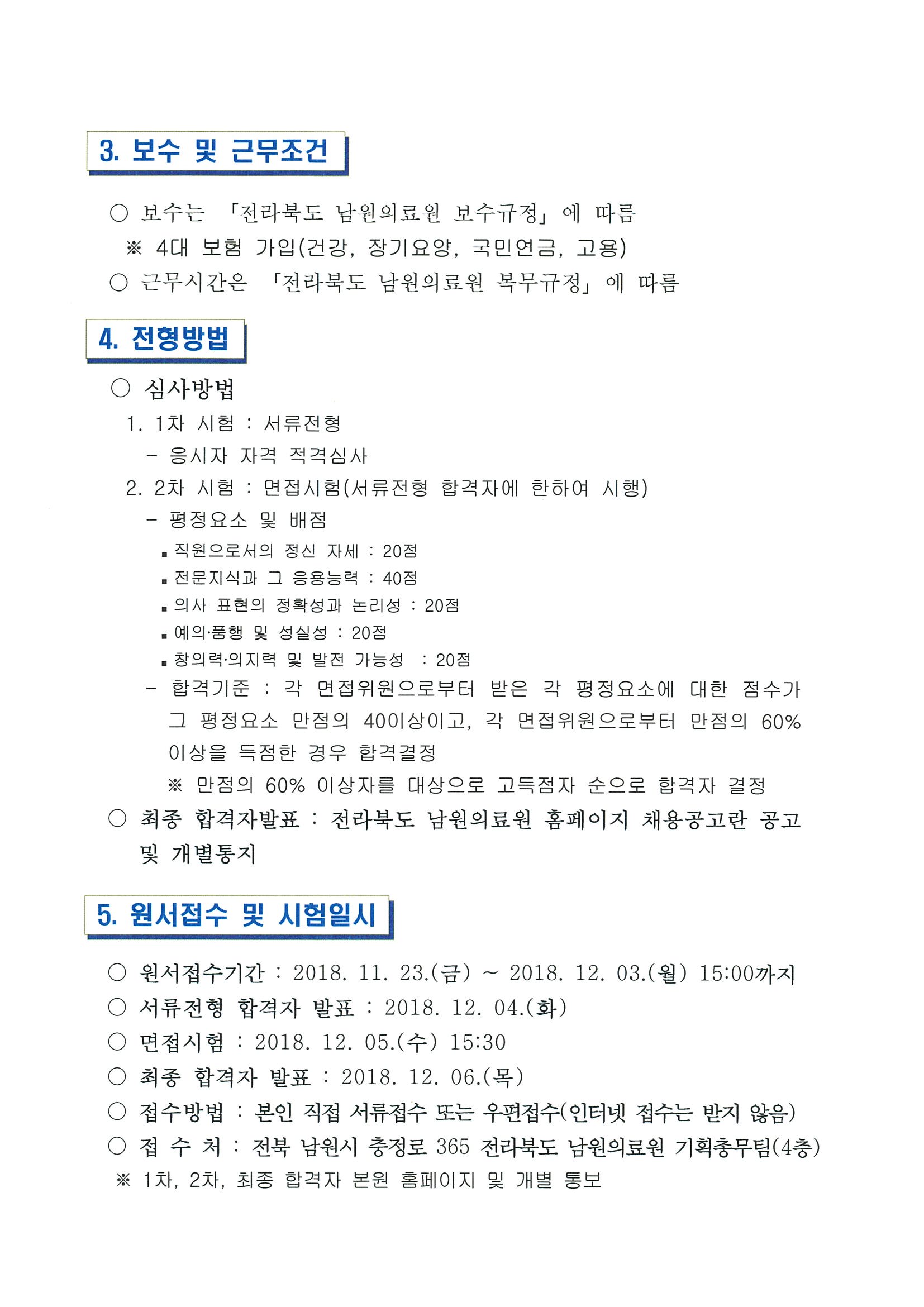 3. 보수 및 근무조건

○ 보수는 「전라북도 남원의료원 보수규정」에 따름
※ 4대 보험 가입(건강, 장기요양, 국민연금, 고용)
○ 근무시간은 「전라북도 남원의료원 복무규정」에 따름

4. 전형방법

○ 심사방법
1. 1차 시험 : 서류전형
- 응시자 자격 적격심사
2. 2차 시험 : 면접시험(서류전형 합격자에 한하여 시행)
- 평정요소 및 배점
▪ 직원으로서의 정신 자세 : 20점
▪ 전문지식과 그 응용능력 : 40점
▪ 의사 표현의 정확성과 논리성 : 20점
▪ 예의·품행 및 성실성 : 20점
▪ 창의력·의지력 및 발전 가능성 : 20점
- 합격기준 : 각 면접위원으로부터 받은 각 평정요소에 대한 점수가 그 평정요소 만점의 40이상이고, 각 면접위원으로부터 만점의 60% 이상을 득점한 경우 합격결정
※ 만점의 60% 이상자를 대상으로 고득점자 순으로 합격자 결정
○ 최종 합격자발표 : 전라북도 남원의료원 홈페이지 채용공고란 공고 및 개별통지

5. 원서접수 및 시험일시

○ 원서접수기간 : 2018. 11. 23.(금) ~ 2018. 12. 03.(월) 15:00까지
○ 서류전형 합격자 발표 : 2018. 12. 04.(화)
○ 면접시험 : 2018. 12. 05.(수) 15:30
○ 최종 합격자 발표 : 2018. 12. 06.(목)
○ 접수방법 : 본인 직접 서류접수 또는 우편접수(인터넷 접수는 받지 않음)
○ 접 수 처 : 전북 남원시 충정로 365 전라북도 남원의료원 기획총무팀(4층)
※ 1차, 2차, 최종 합격자 본원 홈페이지 및 개별 통보